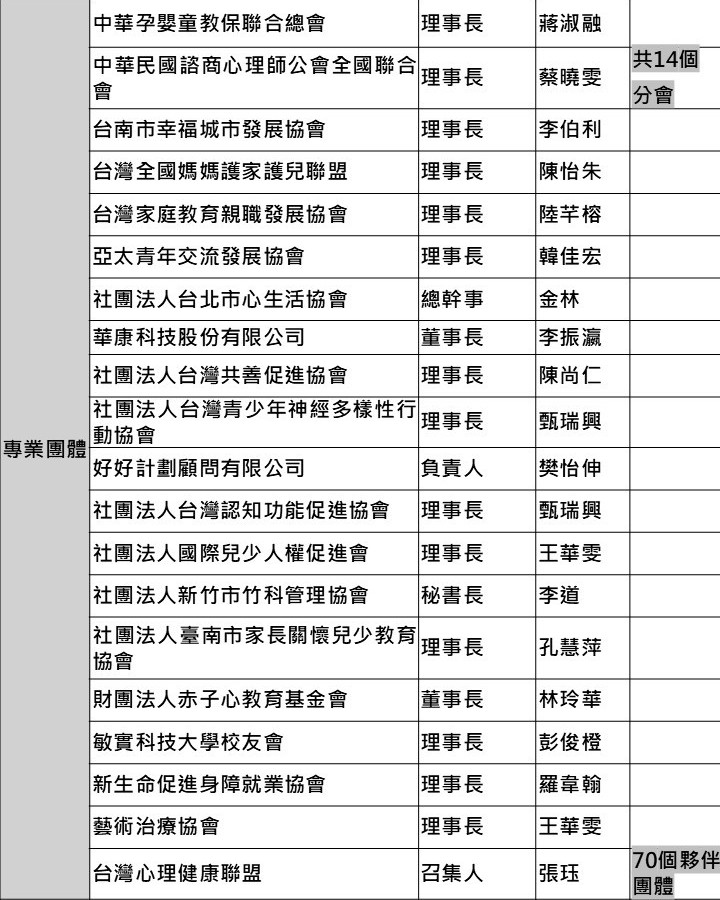 | | | | | |
|---|---|---|---|---|
| 專業團體 | 中華孕嬰童教保聯合總會 | 理事長 | 蔣淑融 | |
| | 中華民國諮商心理師公會全國聯合會 | 理事長 | 蔡曉雯 | 共14個分會 |
| | 台南市幸福城市發展協會 | 理事長 | 李伯利 | |
| | 台灣全國媽媽護家護兒聯盟 | 理事長 | 陳怡朱 | |
| | 台灣家庭教育親職發展協會 | 理事長 | 陸芊榕 | |
| | 亞太青年交流發展協會 | 理事長 | 韓佳宏 | |
| | 社團法人台北市心生活協會 | 總幹事 | 金林 | |
| | 華康科技股份有限公司 | 董事長 | 李振瀛 | |
| | 社團法人台灣共善促進協會 | 理事長 | 陳尚仁 | |
| | 社團法人台灣青少年神經多樣性行動協會 | 理事長 | 甄瑞興 | |
| | 好好計劃顧問有限公司 | 負責人 | 樊怡伸 | |
| | 社團法人台灣認知功能促進協會 | 理事長 | 甄瑞興 | |
| | 社團法人國際兒少人權促進會 | 理事長 | 王華雯 | |
| | 社團法人新竹市竹科管理協會 | 秘書長 | 李道 | |
| | 社團法人臺南市家長關懷兒少教育協會 | 理事長 | 孔慧萍 | |
| | 財團法人赤子心教育基金會 | 董事長 | 林玲華 | |
| | 敏實科技大學校友會 | 理事長 | 彭俊橙 | |
| | 新生命促進身障就業協會 | 理事長 | 羅韋翰 | |
| | 藝術治療協會 | 理事長 | 王華雯 | |
| | 台灣心理健康聯盟 | 召集人 | 張珏 | 70個夥伴團體 |